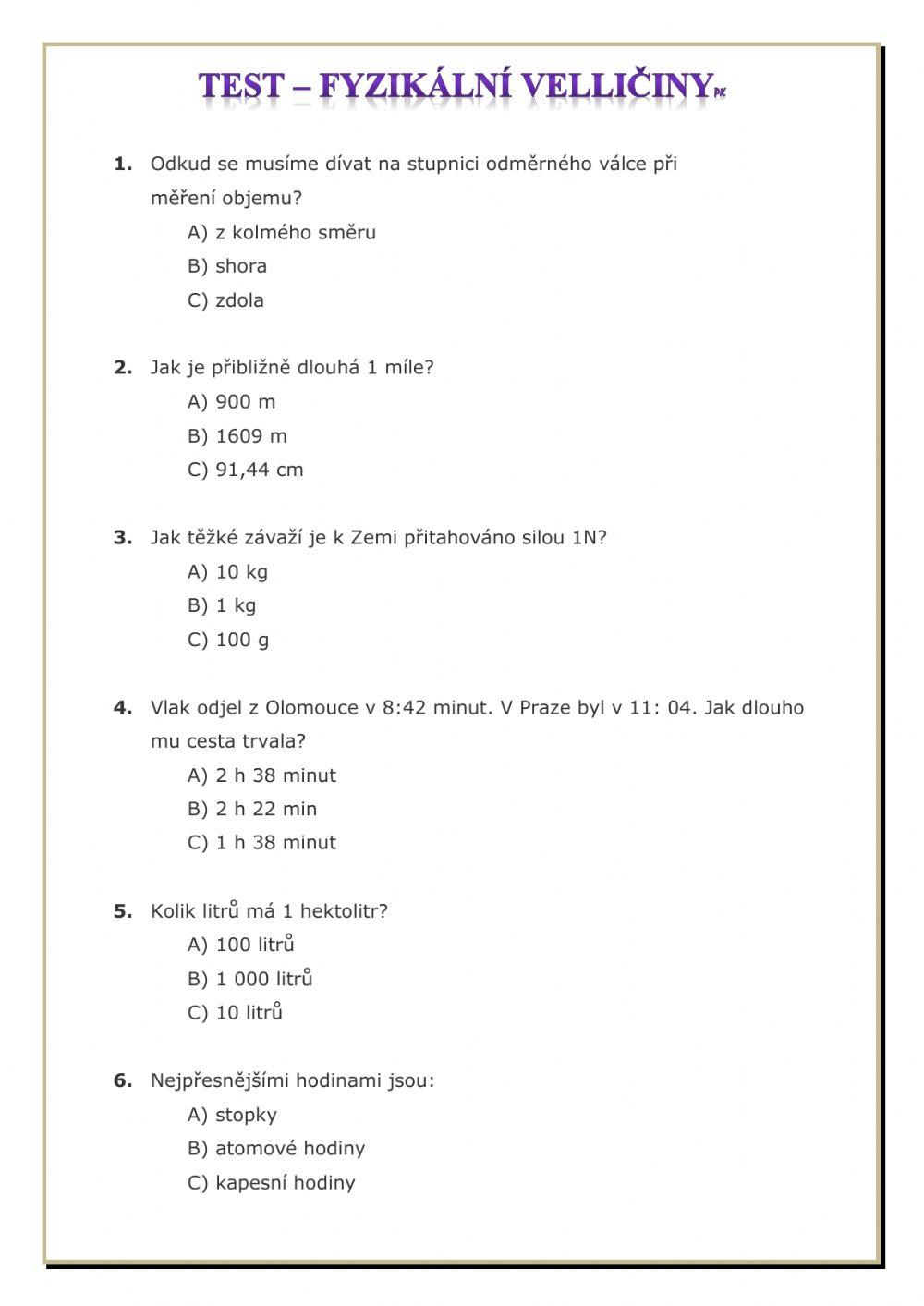 TEST – FYZIKÁLNÍ VELLIČINY PK

1. Odkud se musíme dívat na stupnici odměrného válce při měření objemu?
A) z kolmého směru
B) shora
C) zdola

2. Jak je přibližně dlouhá 1 míle?
A) 900 m
B) 1609 m
C) 91,44 cm

3. Jak těžké závaží je k Zemi přitahováno silou 1N?
A) 10 kg
B) 1 kg
C) 100 g

4. Vlak odjel z Olomouce v 8:42 minut. V Praze byl v 11: 04. Jak dlouho mu cesta trvala?
A) 2 h 38 minut
B) 2 h 22 min
C) 1 h 38 minut

5. Kolik litrů má 1 hektolitr?
A) 100 litrů
B) 1 000 litrů
C) 10 litrů

6. Nejpřesnějšími hodinami jsou:
A) stopky
B) atomové hodiny
C) kapesní hodiny